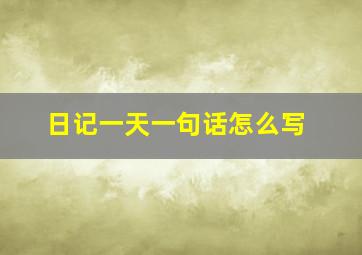 日记一天一句话怎么写